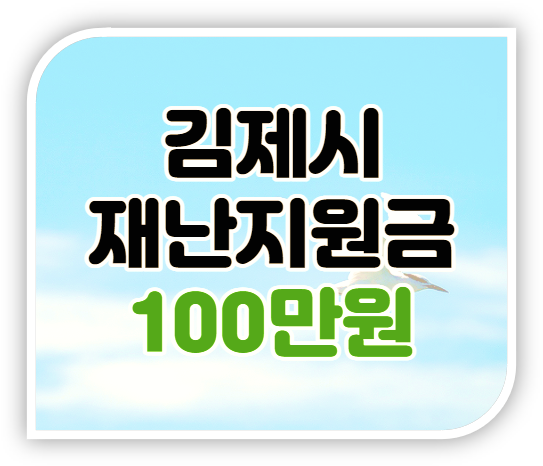 김제시
재난지원금
100만원